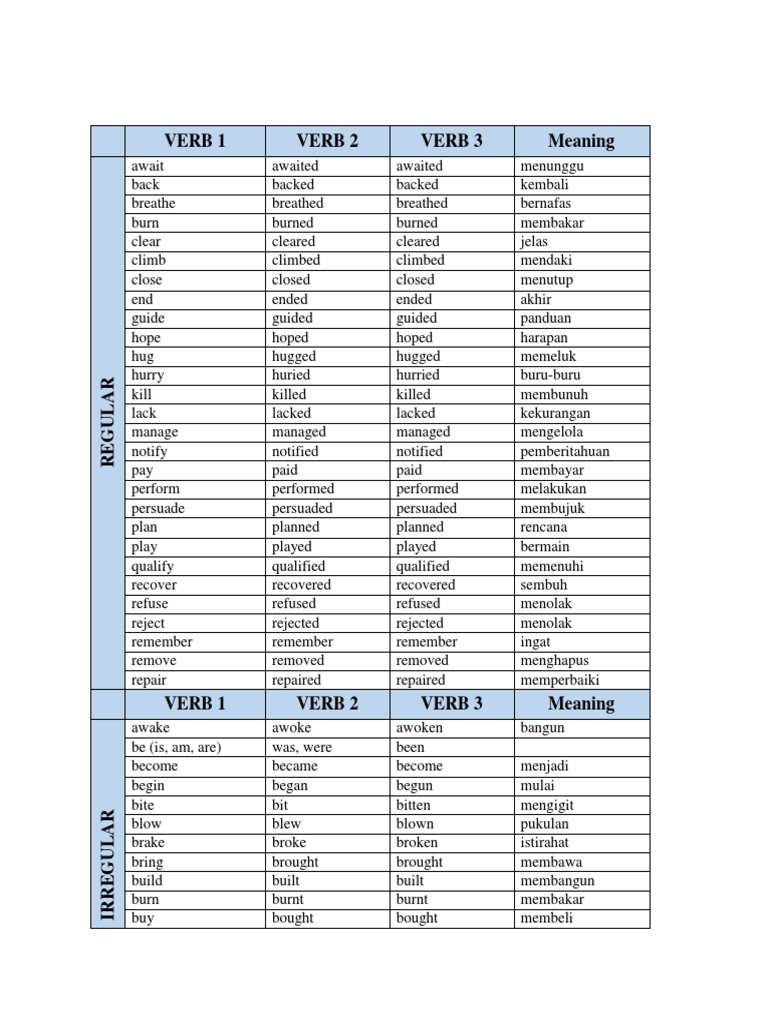 |  | VERB 1 | VERB 2 | VERB 3 | Meaning |
|---|---|---|---|---|
| REGULAR | await | awaited | awaited | menunggu |
|  | back | backed | backed | kembali |
|  | breathe | breathed | breathed | bernafas |
|  | burn | burned | burned | membakar |
|  | clear | cleared | cleared | jelas |
|  | climb | climbed | climbed | mendaki |
|  | close | closed | closed | menutup |
|  | end | ended | ended | akhir |
|  | guide | guided | guided | panduan |
|  | hope | hoped | hoped | harapan |
|  | hug | hugged | hugged | memeluk |
|  | hurry | huried | hurried | buru-buru |
|  | kill | killed | killed | membunuh |
|  | lack | lacked | lacked | kekurangan |
|  | manage | managed | managed | mengelola |
|  | notify | notified | notified | pemberitahuan |
|  | pay | paid | paid | membayar |
|  | perform | performed | performed | melakukan |
|  | persuade | persuaded | persuaded | membujuk |
|  | plan | planned | planned | rencana |
|  | play | played | played | bermain |
|  | qualify | qualified | qualified | memenuhi |
|  | recover | recovered | recovered | sembuh |
|  | refuse | refused | refused | menolak |
|  | reject | rejected | rejected | menolak |
|  | remember | remember | remember | ingat |
|  | remove | removed | removed | menghapus |
|  | repair | repaired | repaired | memperbaiki |
|  | VERB 1 | VERB 2 | VERB 3 | Meaning |
| IRREGULAR | awake | awoke | awoken | bangun |
|  | be (is, am, are) | was, were | been |  |
|  | become | became | become | menjadi |
|  | begin | began | begun | mulai |
|  | bite | bit | bitten | mengigit |
|  | blow | blew | blown | pukulan |
|  | brake | broke | broken | istirahat |
|  | bring | brought | brought | membawa |
|  | build | built | built | membangun |
|  | burn | burnt | burnt | membakar |
|  | buy | bought | bought | membeli |